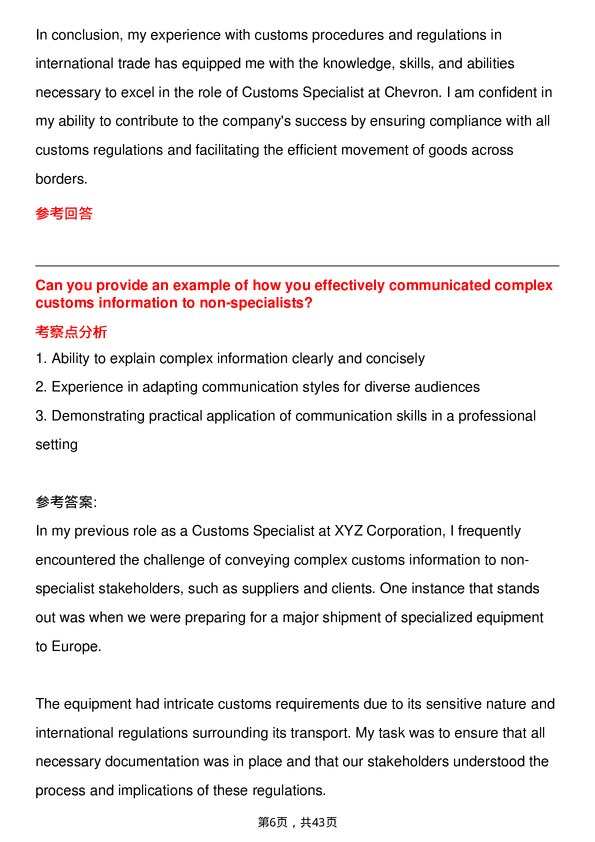 In conclusion, my experience with customs procedures and regulations in international trade has equipped me with the knowledge, skills, and abilities necessary to excel in the role of Customs Specialist at Chevron. I am confident in my ability to contribute to the company's success by ensuring compliance with all customs regulations and facilitating the efficient movement of goods across borders.

参考回答

Can you provide an example of how you effectively communicated complex customs information to non-specialists?

考察点分析

1. Ability to explain complex information clearly and concisely
2. Experience in adapting communication styles for diverse audiences
3. Demonstrating practical application of communication skills in a professional setting

参考答案:

In my previous role as a Customs Specialist at XYZ Corporation, I frequently encountered the challenge of conveying complex customs information to non-specialist stakeholders, such as suppliers and clients. One instance that stands out was when we were preparing for a major shipment of specialized equipment to Europe.

The equipment had intricate customs requirements due to its sensitive nature and international regulations surrounding its transport. My task was to ensure that all necessary documentation was in place and that our stakeholders understood the process and implications of these regulations.

第6页，共43页